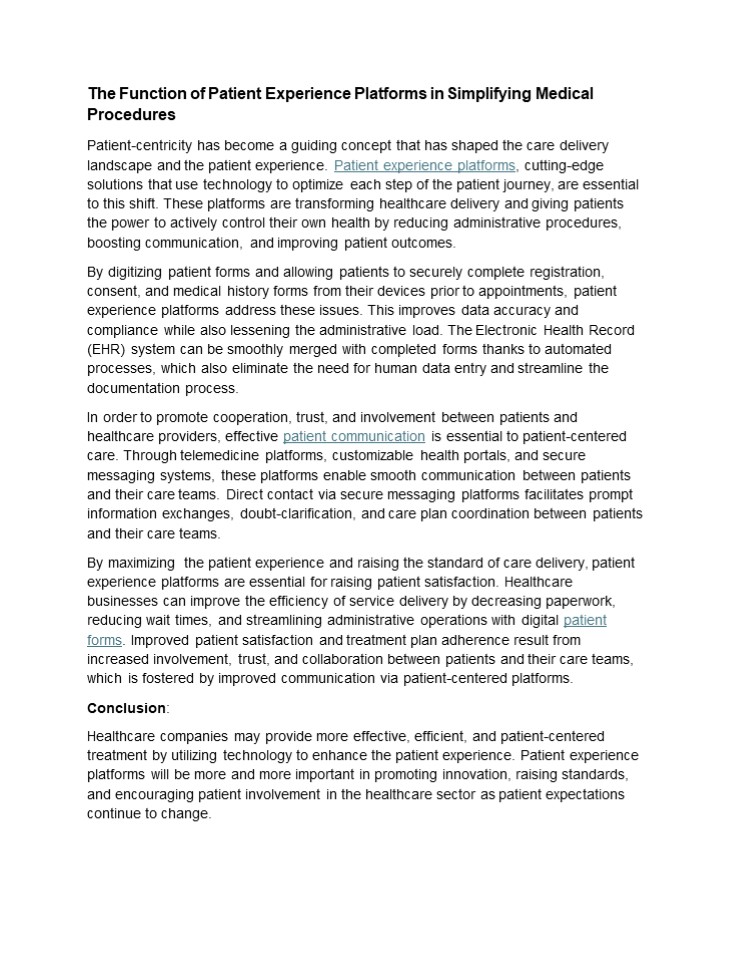 The Function of Patient Experience Platforms in Simplifying Medical Procedures

Patient-centricity has become a guiding concept that has shaped the care delivery landscape and the patient experience. Patient experience platforms, cutting-edge solutions that use technology to optimize each step of the patient journey, are essential to this shift. These platforms are transforming healthcare delivery and giving patients the power to actively control their own health by reducing administrative procedures, boosting communication, and improving patient outcomes.

By digitizing patient forms and allowing patients to securely complete registration, consent, and medical history forms from their devices prior to appointments, patient experience platforms address these issues. This improves data accuracy and compliance while also lessening the administrative load. The Electronic Health Record (EHR) system can be smoothly merged with completed forms thanks to automated processes, which also eliminate the need for human data entry and streamline the documentation process.

In order to promote cooperation, trust, and involvement between patients and healthcare providers, effective patient communication is essential to patient-centered care. Through telemedicine platforms, customizable health portals, and secure messaging systems, these platforms enable smooth communication between patients and their care teams. Direct contact via secure messaging platforms facilitates prompt information exchanges, doubt-clarification, and care plan coordination between patients and their care teams.

By maximizing the patient experience and raising the standard of care delivery, patient experience platforms are essential for raising patient satisfaction. Healthcare businesses can improve the efficiency of service delivery by decreasing paperwork, reducing wait times, and streamlining administrative operations with digital patient forms. Improved patient satisfaction and treatment plan adherence result from increased involvement, trust, and collaboration between patients and their care teams, which is fostered by improved communication via patient-centered platforms.

Conclusion:

Healthcare companies may provide more effective, efficient, and patient-centered treatment by utilizing technology to enhance the patient experience. Patient experience platforms will be more and more important in promoting innovation, raising standards, and encouraging patient involvement in the healthcare sector as patient expectations continue to change.